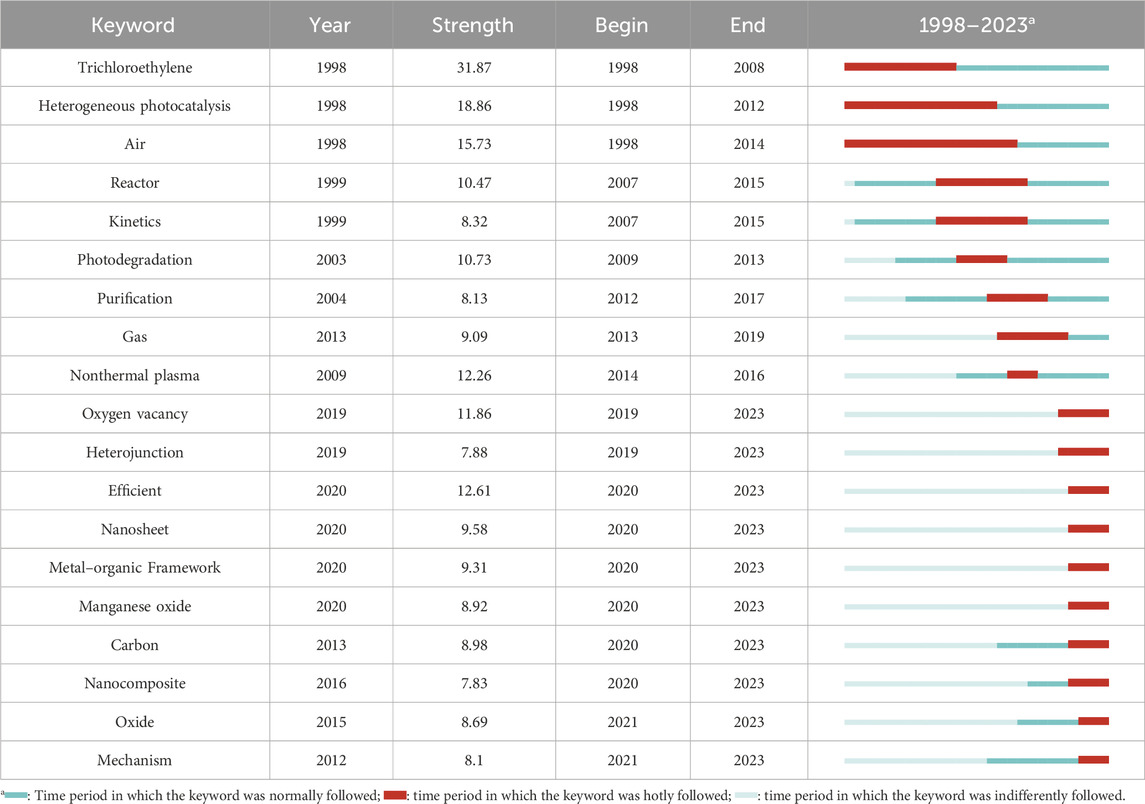 | Keyword | Year | Strength | Begin | End | 1998–2023$^a$ |
|---|---|---|---|---|---|
| Trichloroethylene | 1998 | 31.87 | 1998 | 2008 | |
| Heterogeneous photocatalysis | 1998 | 18.86 | 1998 | 2012 | |
| Air | 1998 | 15.73 | 1998 | 2014 | |
| Reactor | 1999 | 10.47 | 2007 | 2015 | |
| Kinetics | 1999 | 8.32 | 2007 | 2015 | |
| Photodegradation | 2003 | 10.73 | 2009 | 2013 | |
| Purification | 2004 | 8.13 | 2012 | 2017 | |
| Gas | 2013 | 9.09 | 2013 | 2019 | |
| Nonthermal plasma | 2009 | 12.26 | 2014 | 2016 | |
| Oxygen vacancy | 2019 | 11.86 | 2019 | 2023 | |
| Heterojunction | 2019 | 7.88 | 2019 | 2023 | |
| Efficient | 2020 | 12.61 | 2020 | 2023 | |
| Nanosheet | 2020 | 9.58 | 2020 | 2023 | |
| Metal–organic Framework | 2020 | 9.31 | 2020 | 2023 | |
| Manganese oxide | 2020 | 8.92 | 2020 | 2023 | |
| Carbon | 2013 | 8.98 | 2020 | 2023 | |
| Nanocomposite | 2016 | 7.83 | 2020 | 2023 | |
| Oxide | 2015 | 8.69 | 2021 | 2023 | |
| Mechanism | 2012 | 8.1 | 2021 | 2023 | |

$^a$: Time period in which the keyword was normally followed; : time period in which the keyword was hotly followed; : time period in which the keyword was indifferently followed.